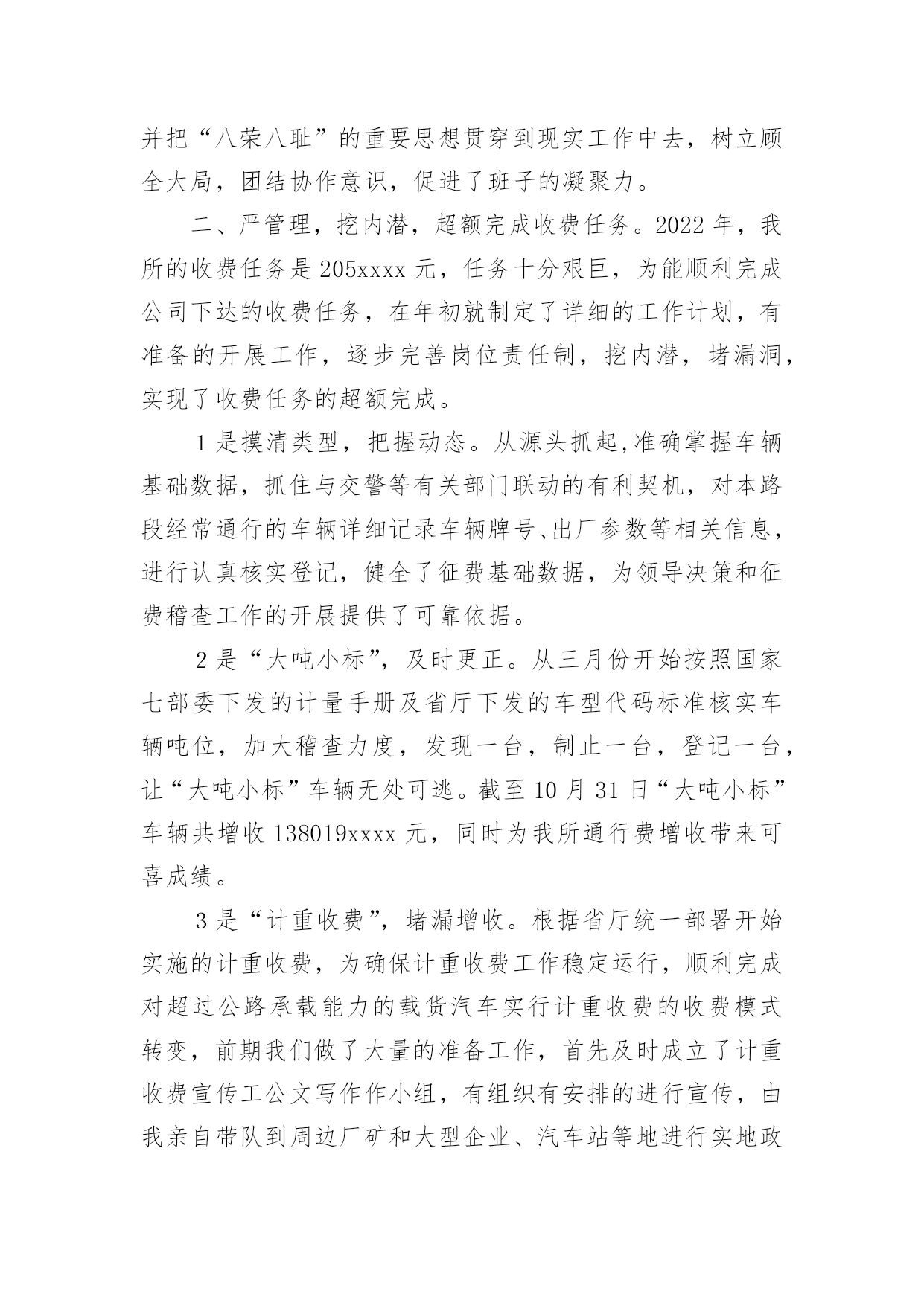 并把“八荣八耻”的重要思想贯穿到现实工作中去，树立顾全大局，团结协作意识，促进了班子的凝聚力。

二、严管理，挖内潜，超额完成收费任务。2022 年，我所的收费任务是 205xxxx 元，任务十分艰巨，为能顺利完成公司下达的收费任务，在年初就制定了详细的工作计划，有准备的开展工作，逐步完善岗位责任制，挖内潜，堵漏洞，实现了收费任务的超额完成。

1 是摸清类型，把握动态。从源头抓起,准确掌握车辆基础数据，抓住与交警等有关部门联动的有利契机，对本路段经常通行的车辆详细记录车辆牌号、出厂参数等相关信息，进行认真核实登记，健全了征费基础数据，为领导决策和征费稽查工作的开展提供了可靠依据。

2 是“大吨小标”，及时更正。从三月份开始按照国家七部委下发的计量手册及省厅下发的车型代码标准核实车辆吨位，加大稽查力度，发现一台，制止一台，登记一台，让“大吨小标”车辆无处可逃。截至 10 月 31 日“大吨小标”车辆共增收 138019xxxx 元，同时为我所通行费增收带来可喜成绩。

3 是“计重收费”，堵漏增收。根据省厅统一部署开始实施的计重收费，为确保计重收费工作稳定运行，顺利完成对超过公路承载能力的载货汽车实行计重收费的收费模式转变，前期我们做了大量的准备工作，首先及时成立了计重收费宣传工公文写作作小组，有组织有安排的进行宣传，由我亲自带队到周边厂矿和大型企业、汽车站等地进行实地政